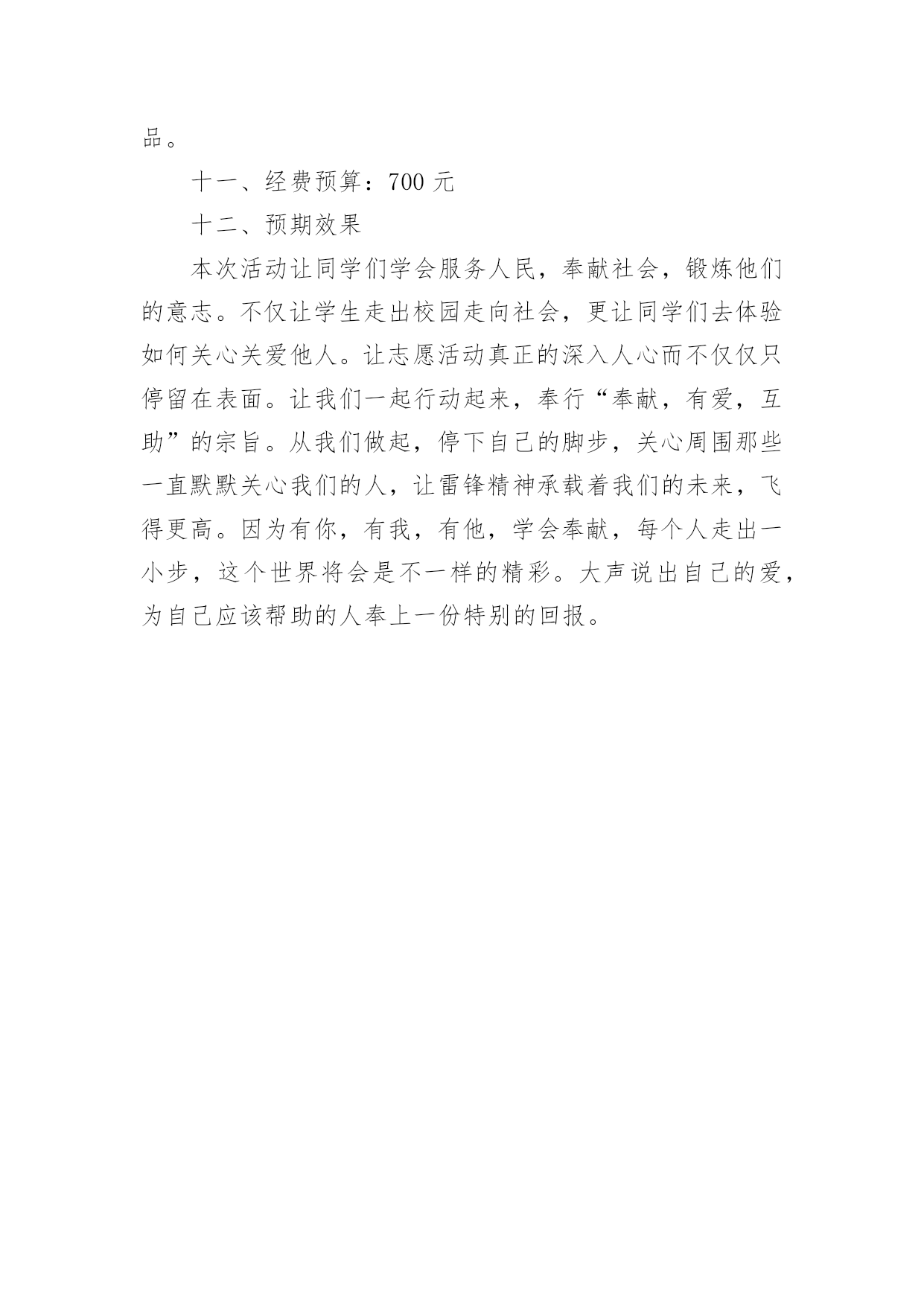 品。

十一、经费预算：700 元

十二、预期效果

本次活动让同学们学会服务人民，奉献社会，锻炼他们的意志。不仅让学生走出校园走向社会，更让同学们去体验如何关心关爱他人。让志愿活动真正的深入人心而不仅仅只停留在表面。让我们一起行动起来，奉行“奉献，有爱，互助”的宗旨。从我们做起，停下自己的脚步，关心周围那些一直默默关心我们的人，让雷锋精神承载着我们的未来，飞得更高。因为有你，有我，有他，学会奉献，每个人走出一小步，这个世界将会是不一样的精彩。大声说出自己的爱，为自己应该帮助的人奉上一份特别的回报。